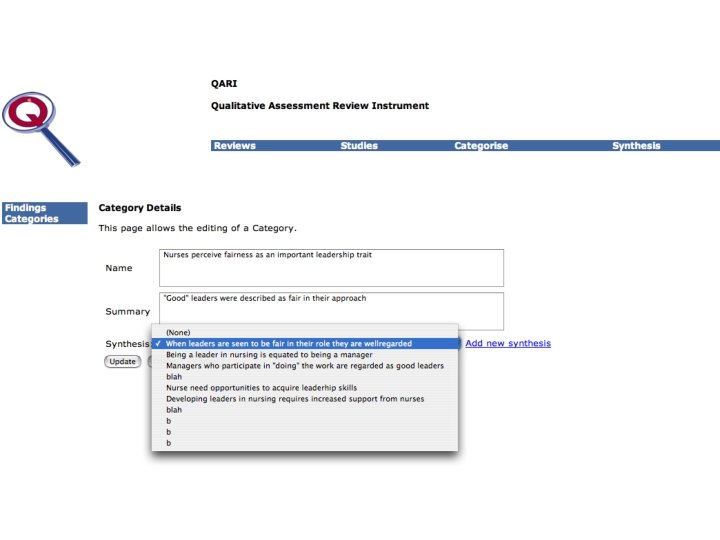 Q

QARI

Qualitative Assessment Review Instrument

Reviews Studies Categorise Synthesis

Findings
Categories

Category Details

This page allows the editing of a Category.

Name
Nurses perceive fairness as an important leadership trait

Summary
"Good" leaders were described as fair in their approach

Synthesis
(None)
✓ When leaders are seen to be fair in their role they are wellregarded
Being a leader in nursing is equated to being a manager
Managers who participate in "doing" the work are regarded as good leaders
blah
Nurse need opportunities to acquire leaderhip skills
Developing leaders in nursing requires increased support from nurses
blah
b
b
b

Add new synthesis

Update